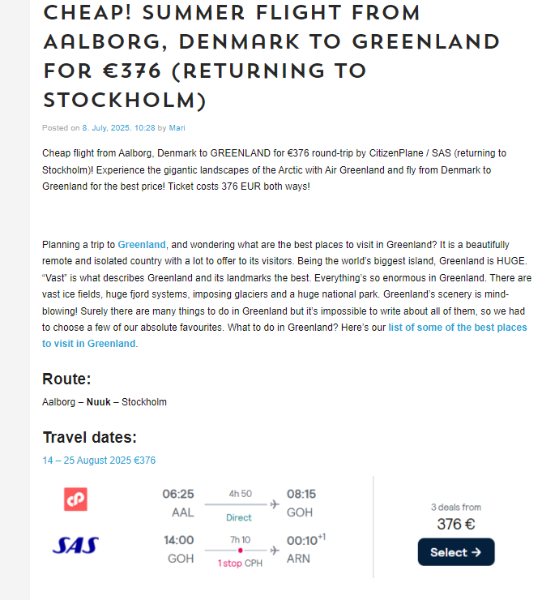 CHEAP! SUMMER FLIGHT FROM AALBORG, DENMARK TO GREENLAND FOR €376 (RETURNING TO STOCKHOLM)

Posted on 8. July, 2025. 10:28 by Mari

Cheap flight from Aalborg, Denmark to GREENLAND for €376 round-trip by CitizenPlane / SAS (returning to Stockholm)! Experience the gigantic landscapes of the Arctic with Air Greenland and fly from Denmark to Greenland for the best price! Ticket costs 376 EUR both ways!

Planning a trip to Greenland, and wondering what are the best places to visit in Greenland? It is a beautifully remote and isolated country with a lot to offer to its visitors. Being the world's biggest island, Greenland is HUGE. "Vast" is what describes Greenland and its landmarks the best. Everything's so enormous in Greenland. There are vast ice fields, huge fjord systems, imposing glaciers and a huge national park. Greenland's scenery is mind-blowing! Surely there are many things to do in Greenland but it's impossible to write about all of them, so we had to choose a few of our absolute favourites. What to do in Greenland? Here's our list of some of the best places to visit in Greenland.

Route:

Aalborg – Nuuk – Stockholm

Travel dates:

14 – 25 August 2025 €376

cP
06:25 AAL 4h 50 Direct 08:15 GOH

SAS
14:00 GOH 7h 10 1 stop CPH 00:10$^{+1}$ ARN

3 deals from
376 €
Select →